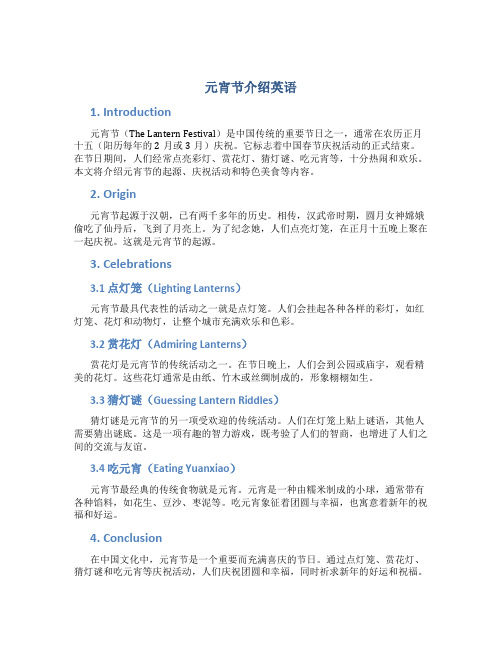 元宵节介绍英语

1. Introduction

元宵节（The Lantern Festival）是中国传统的重要节日之一，通常在农历正月十五（阳历每年的 2 月或 3 月）庆祝。它标志着中国春节庆祝活动的正式结束。在节日期间，人们经常点亮彩灯、赏花灯、猜灯谜、吃元宵等，十分热闹和欢乐。本文将介绍元宵节的起源、庆祝活动和特色美食等内容。

2. Origin

元宵节起源于汉朝，已有两千多年的历史。相传，汉武帝时期，圆月女神嫦娥偷吃了仙丹后，飞到了月亮上。为了纪念她，人们点亮灯笼，在正月十五晚上聚在一起庆祝。这就是元宵节的起源。

3. Celebrations

3.1 点灯笼（Lighting Lanterns）

元宵节最具代表性的活动之一就是点灯笼。人们会挂起各种各样的彩灯，如红灯笼、花灯和动物灯，让整个城市充满欢乐和色彩。

3.2 赏花灯（Admiring Lanterns）

赏花灯是元宵节的传统活动之一。在节日晚上，人们会到公园或庙宇，观看精美的花灯。这些花灯通常是由纸、竹木或丝绸制成的，形象栩栩如生。

3.3 猜灯谜（Guessing Lantern Riddles）

猜灯谜是元宵节的另一项受欢迎的传统活动。人们在灯笼上贴上谜语，其他人需要猜出谜底。这是一项有趣的智力游戏，既考验了人们的智商，也增进了人们之间的交流与友谊。

3.4 吃元宵（Eating Yuanxiao）

元宵节最经典的传统食物就是元宵。元宵是一种由糯米制成的小球，通常带有各种馅料，如花生、豆沙、枣泥等。吃元宵象征着团圆与幸福，也寓意着新年的祝福和好运。

4. Conclusion

在中国文化中，元宵节是一个重要而充满喜庆的节日。通过点灯笼、赏花灯、猜灯谜和吃元宵等庆祝活动，人们庆祝团圆和幸福，同时祈求新年的好运和祝福。